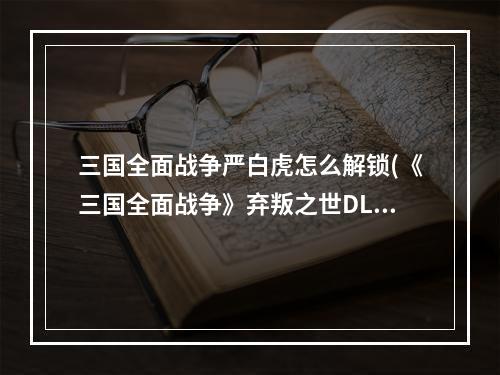 三国全面战争严白虎怎么解锁(《三国全面战争》弃叛之世DL...